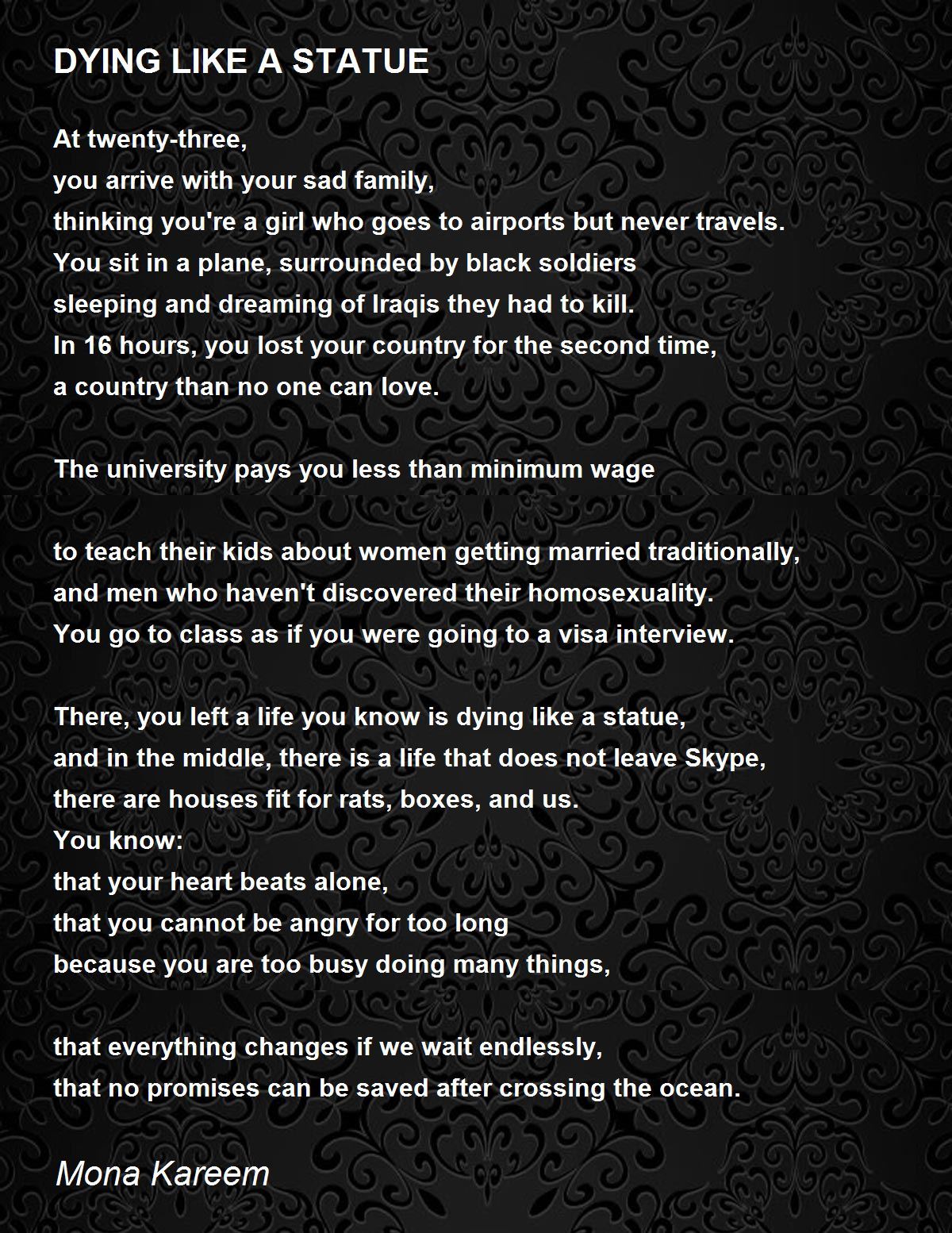 DYING LIKE A STATUE

At twenty-three,
you arrive with your sad family,
thinking you're a girl who goes to airports but never travels.
You sit in a plane, surrounded by black soldiers
sleeping and dreaming of Iraqis they had to kill.
In 16 hours, you lost your country for the second time,
a country than no one can love.

The university pays you less than minimum wage

to teach their kids about women getting married traditionally,
and men who haven't discovered their homosexuality.
You go to class as if you were going to a visa interview.

There, you left a life you know is dying like a statue,
and in the middle, there is a life that does not leave Skype,
there are houses fit for rats, boxes, and us.
You know:
that your heart beats alone,
that you cannot be angry for too long
because you are too busy doing many things,

that everything changes if we wait endlessly,
that no promises can be saved after crossing the ocean.

Mona Kareem